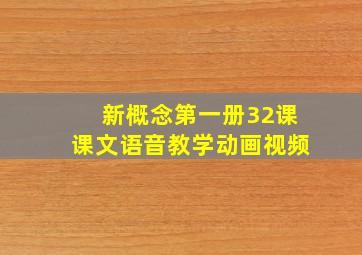 新概念第一册32课
课文语音教学动画视频